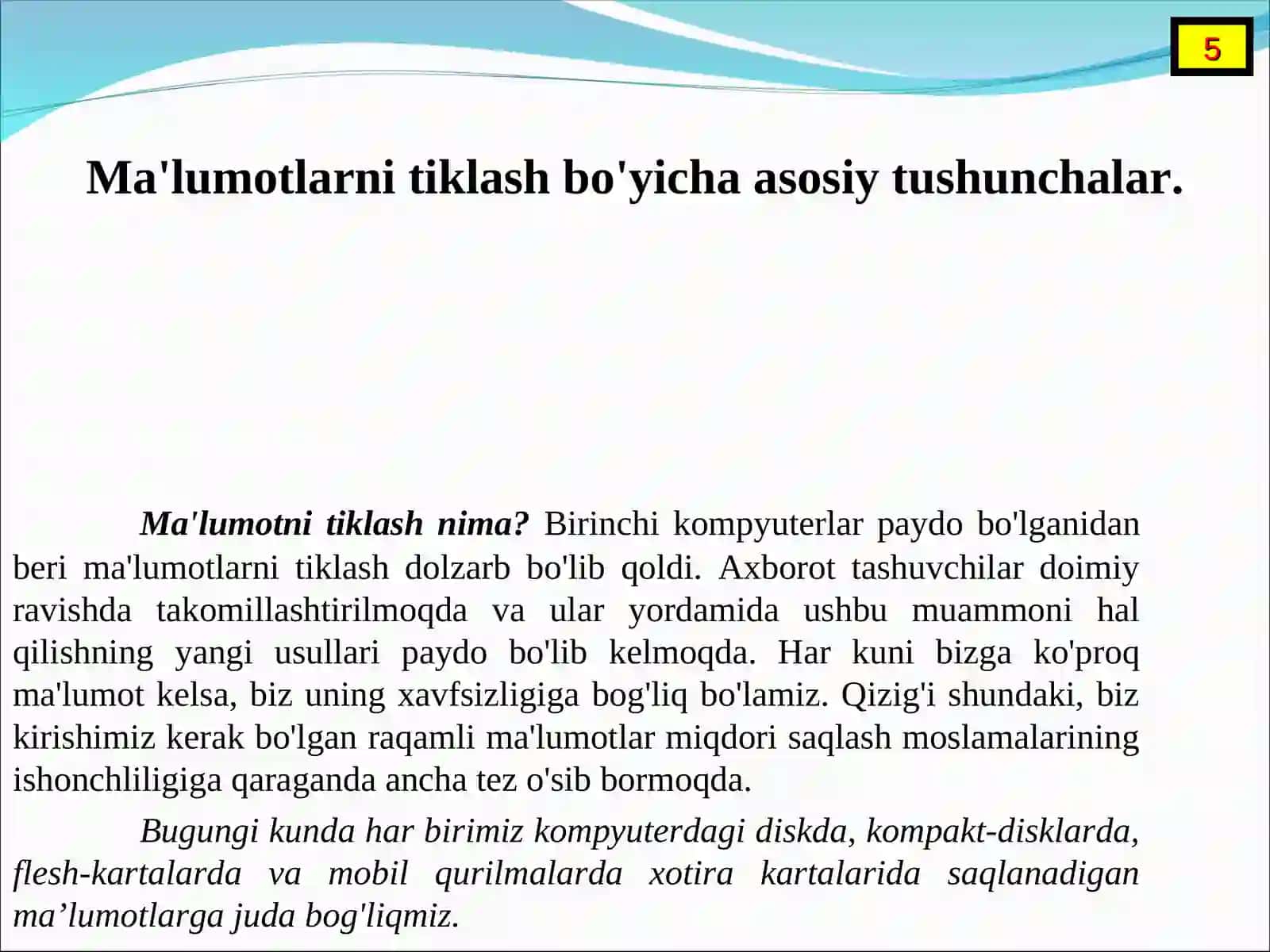 5

Ma'lumotlarni tiklash bo'yicha asosiy tushunchalar.

Ma'lumotni tiklash nima? Birinchi kompyuterlar paydo bo'lganidan beri ma'lumotlarni tiklash dolzarb bo'lib qoldi. Axborot tashuvchilar doimiy ravishda takomillashtirilmoqda va ular yordamida ushbu muammoni hal qilishning yangi usullari paydo bo'lib kelmoqda. Har kuni bizga ko'proq ma'lumot kelsa, biz uning xavfsizligiga bog'liq bo'lamiz. Qizig'i shundaki, biz kirishimiz kerak bo'lgan raqamli ma'lumotlar miqdori saqlash moslamalarining ishonchliligiga qaraganda ancha tez o'sib bormoqda.

Bugungi kunda har birimiz kompyuterdagi diskda, kompakt-disklarda, flesh-kartalarda va mobil qurilmalarda xotira kartalarida saqlanadigan ma’lumotlarga juda bog'liqmiz.